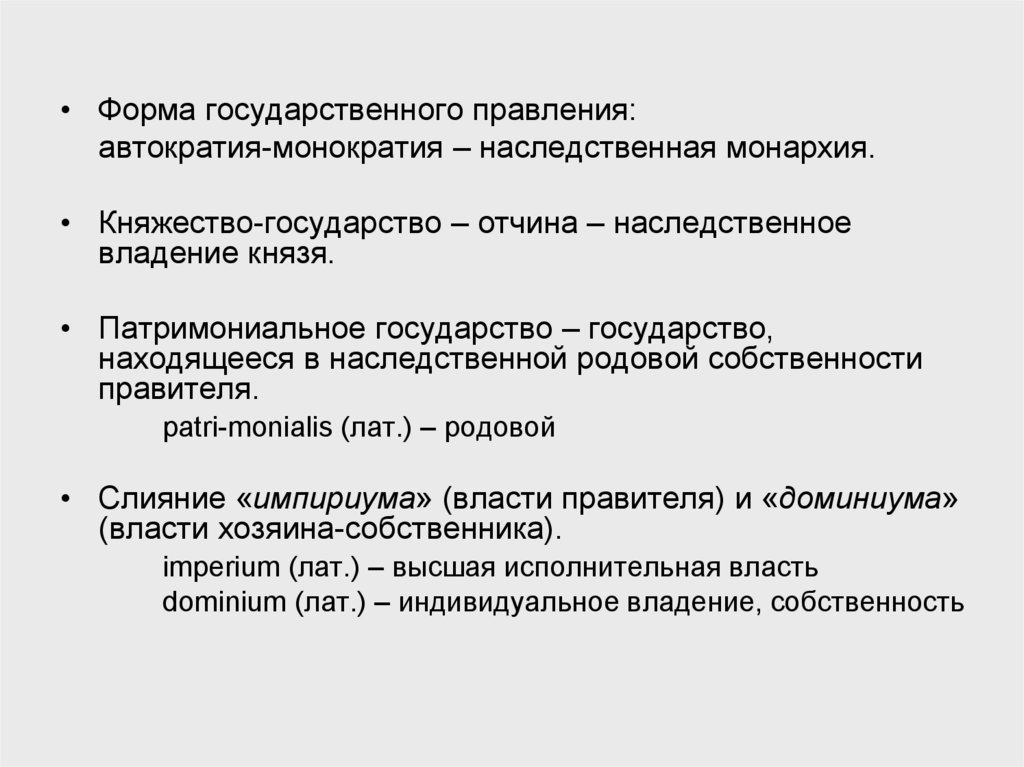 • Форма государственного правления:
автократия-монократия – наследственная монархия.

• Княжество-государство – отчина – наследственное владение князя.

• Патримониальное государство – государство, находящееся в наследственной родовой собственности правителя.
patri-monialis (лат.) – родовой

• Слияние «импириума» (власти правителя) и «доминиума» (власти хозяина-собственника).
imperium (лат.) – высшая исполнительная власть
dominium (лат.) – индивидуальное владение, собственность